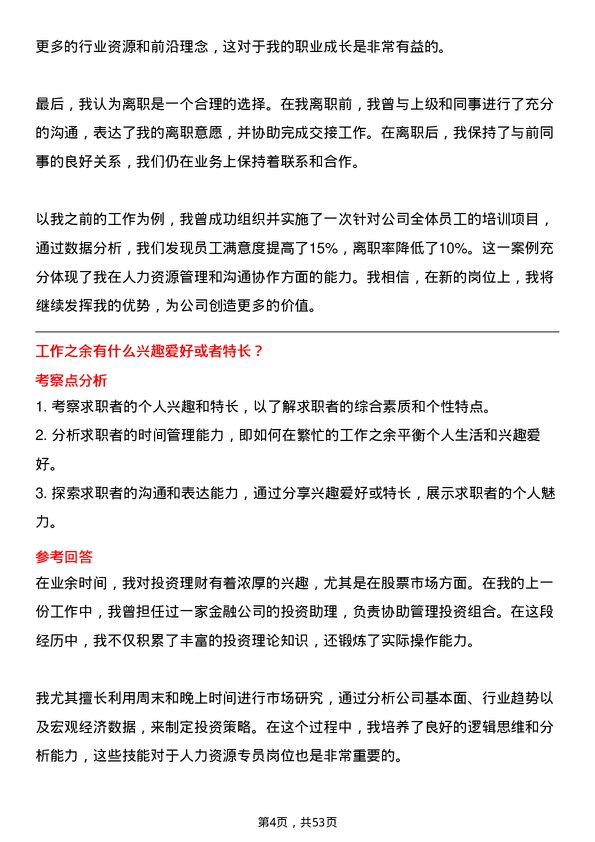 更多的行业资源和前沿理念，这对于我的职业成长是非常有益的。

最后，我认为离职是一个合理的选择。在我离职前，我曾与上级和同事进行了充分的沟通，表达了我的离职意愿，并协助完成交接工作。在离职后，我保持了与前同事的良好关系，我们仍在业务上保持着联系和合作。

以我之前的工作为例，我曾成功组织并实施了一次针对公司全体员工的培训项目，通过数据分析，我们发现员工满意度提高了15%，离职率降低了10%。这一案例充分体现了我在人力资源管理和沟通协作方面的能力。我相信，在新的岗位上，我将继续发挥我的优势，为公司创造更多的价值。

工作之余有什么兴趣爱好或者特长？

考察点分析

1. 考察求职者的个人兴趣和特长，以了解求职者的综合素质和个性特点。
2. 分析求职者的时间管理能力，即如何在繁忙的工作之余平衡个人生活和兴趣爱好。
3. 探索求职者的沟通和表达能力，通过分享兴趣爱好或特长，展示求职者的个人魅力。

参考回答

在业余时间，我对投资理财有着浓厚的兴趣，尤其是在股票市场方面。在我的上一份工作中，我曾担任过一家金融公司的投资助理，负责协助管理投资组合。在这段经历中，我不仅积累了丰富的投资理论知识，还锻炼了实际操作能力。

我尤其擅长利用周末和晚上时间进行市场研究，通过分析公司基本面、行业趋势以及宏观经济数据，来制定投资策略。在这个过程中，我培养了良好的逻辑思维和分析能力，这些技能对于人力资源专员岗位也是非常重要的。

第4页，共53页